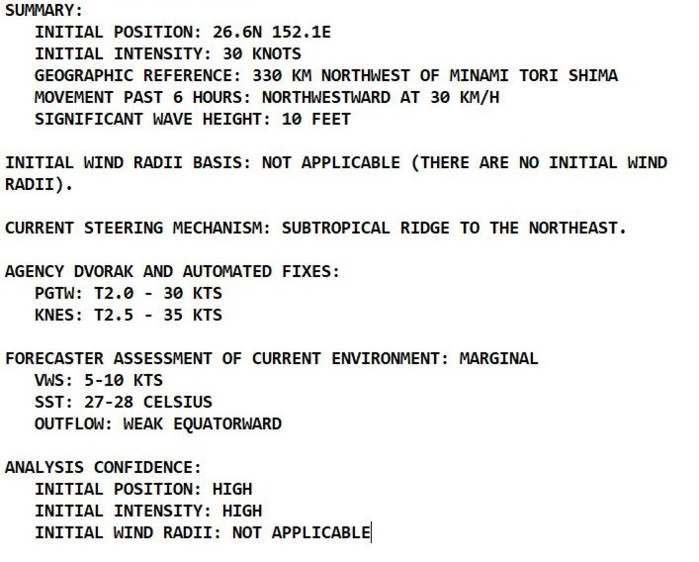 SUMMARY:
INITIAL POSITION: 26.6N 152.1E
INITIAL INTENSITY: 30 KNOTS
GEOGRAPHIC REFERENCE: 330 KM NORTHWEST OF MINAMI TORI SHIMA
MOVEMENT PAST 6 HOURS: NORTHWESTWARD AT 30 KM/H
SIGNIFICANT WAVE HEIGHT: 10 FEET

INITIAL WIND RADII BASIS: NOT APPLICABLE (THERE ARE NO INITIAL WIND RADII).

CURRENT STEERING MECHANISM: SUBTROPICAL RIDGE TO THE NORTHEAST.

AGENCY DVORAK AND AUTOMATED FIXES:
PGTW: T2.0 - 30 KTS
KNES: T2.5 - 35 KTS

FORECASTER ASSESSMENT OF CURRENT ENVIRONMENT: MARGINAL
VWS: 5-10 KTS
SST: 27-28 CELSIUS
OUTFLOW: WEAK EQUATORWARD

ANALYSIS CONFIDENCE:
INITIAL POSITION: HIGH
INITIAL INTENSITY: HIGH
INITIAL WIND RADII: NOT APPLICABLE